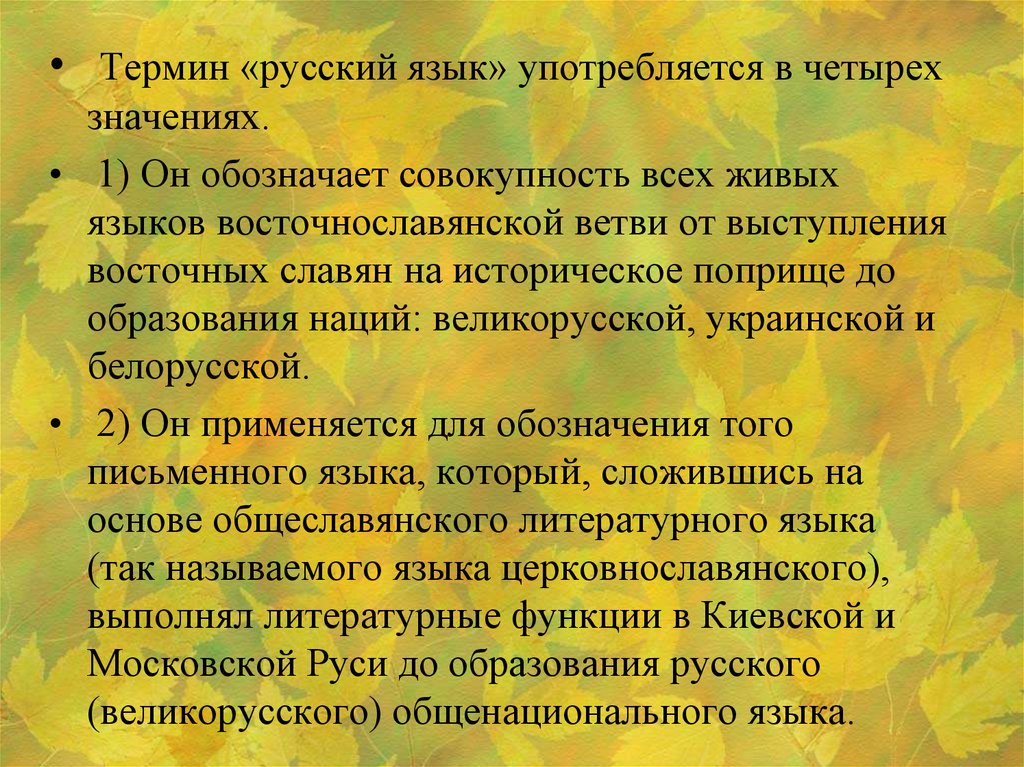 • Термин «русский язык» употребляется в четырех значениях.

• 1) Он обозначает совокупность всех живых языков восточнославянской ветви от выступления восточных славян на историческое поприще до образования наций: великорусской, украинской и белорусской.

• 2) Он применяется для обозначения того письменного языка, который, сложившись на основе общеславянского литературного языка (так называемого языка церковнославянского), выполнял литературные функции в Киевской и Московской Руси до образования русского (великорусского) общенационального языка.